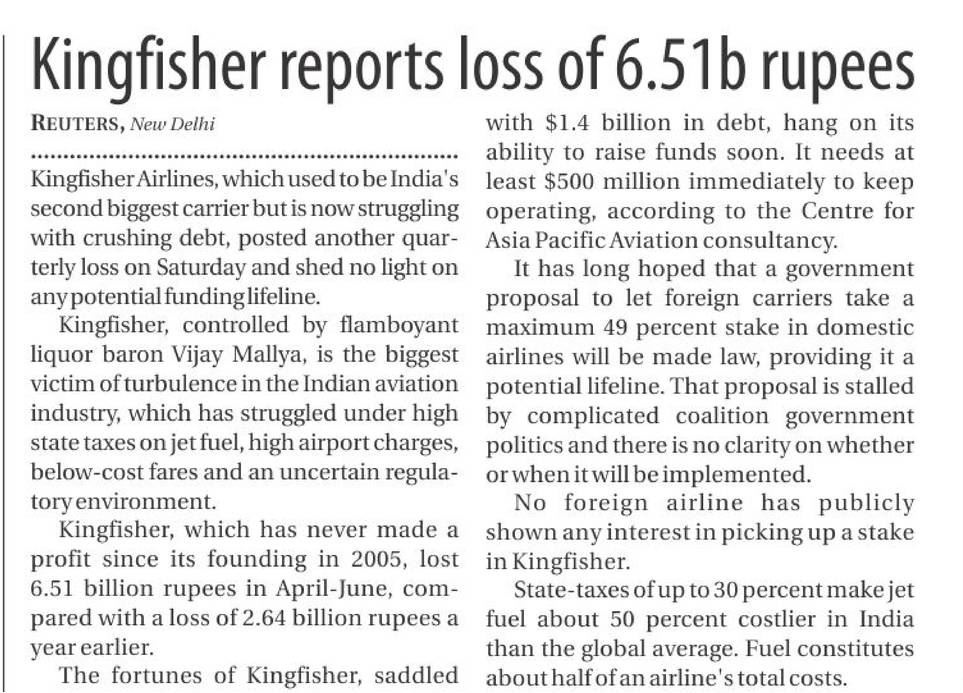 Kingfisher reports loss of 6.51b rupees

REUTERS, New Delhi

Kingfisher Airlines, which used to be India's second biggest carrier but is now struggling with crushing debt, posted another quarterly loss on Saturday and shed no light on any potential funding lifeline.

Kingfisher, controlled by flamboyant liquor baron Vijay Mallya, is the biggest victim of turbulence in the Indian aviation industry, which has struggled under high state taxes on jet fuel, high airport charges, below-cost fares and an uncertain regulatory environment.

Kingfisher, which has never made a profit since its founding in 2005, lost 6.51 billion rupees in April-June, compared with a loss of 2.64 billion rupees a year earlier.

The fortunes of Kingfisher, saddled with $1.4 billion in debt, hang on its ability to raise funds soon. It needs at least $500 million immediately to keep operating, according to the Centre for Asia Pacific Aviation consultancy.

It has long hoped that a government proposal to let foreign carriers take a maximum 49 percent stake in domestic airlines will be made law, providing it a potential lifeline. That proposal is stalled by complicated coalition government politics and there is no clarity on whether or when it will be implemented.

No foreign airline has publicly shown any interest in picking up a stake in Kingfisher.

State-taxes of up to 30 percent make jet fuel about 50 percent costlier in India than the global average. Fuel constitutes about half of an airline's total costs.